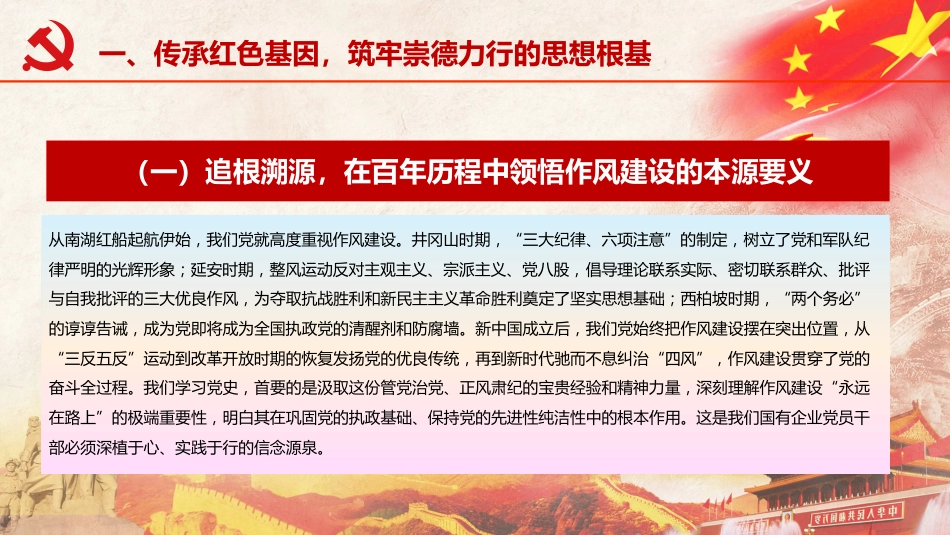 一、传承红色基因，筑牢崇德力行的思想根基

（一）追根溯源，在百年历程中领悟作风建设的本源要义

从南湖红船起航伊始，我们党就高度重视作风建设。井冈山时期，“三大纪律、六项注意”的制定，树立了党和军队纪律严明的光辉形象；延安时期，整风运动反对主观主义、宗派主义、党八股，倡导理论联系实际、密切联系群众、批评与自我批评的三大优良作风，为夺取抗战胜利和新民主主义革命胜利奠定了坚实思想基础；西柏坡时期，“两个务必”的谆谆告诫，成为党即将成为全国执政党的清醒剂和防腐墙。新中国成立后，我们党始终把作风建设摆在突出位置，从“三反五反”运动到改革开放时期的恢复发扬党的优良传统，再到新时代驰而不息纠治“四风”，作风建设贯穿了党的奋斗全过程。我们学习党史，首要的是汲取这份管党治党、正风肃纪的宝贵经验和精神力量，深刻理解作风建设“永远在路上”的极端重要性，明白其在巩固党的执政基础、保持党的先进性纯洁性中的根本作用。这是我们国有企业党员干部必须深植于心、实践于行的信念源泉。

中华人民共和国万岁